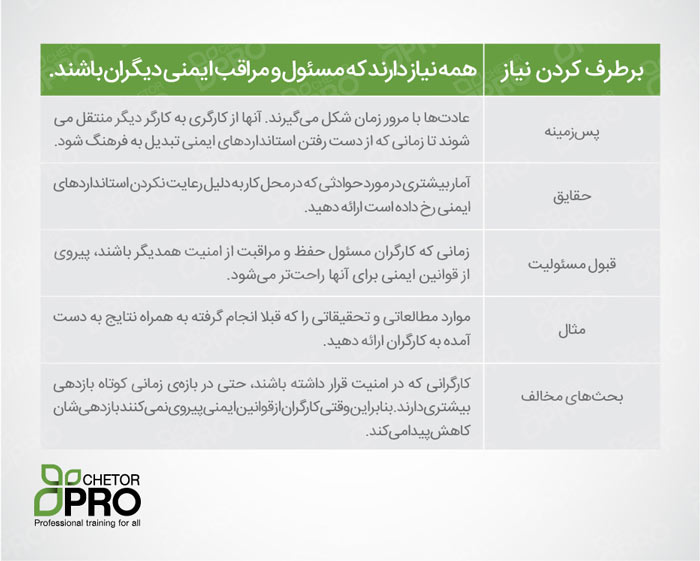 | برطرف کردن نیاز | همه نیاز دارند که مسئول و مراقب ایمنی دیگران باشند. |
|---|---|
| پس‌زمینه | عادت‌ها با مرور زمان شکل می‌گیرند. آنها از کارگری به کارگر دیگر منتقل می شوند تا زمانی که از دست رفتن استانداردهای ایمنی تبدیل به فرهنگ شود. |
| حقایق | آمار بیشتری در مورد حوادثی که در محل کار به دلیل رعایت نکردن استانداردهای ایمنی رخ داده است ارائه دهید. |
| قبول مسئولیت | زمانی که کارگران مسئول حفظ و مراقبت از امنیت همدیگر باشند، پیروی از قوانین ایمنی برای آنها راحت‌تر می‌شود. |
| مثال | موارد مطالعاتی و تحقیقاتی را که قبلا انجام گرفته به همراه نتایج به دست آمده به کارگران ارائه دهید. |
| بحث‌های مخالف | کارگرانی که در امنیت قرار داشته باشند، حتی در بازه‌ی زمانی کوتاه بازدهی بیشتری دارند. بنابراین وقتی کارگران از قوانین ایمنی پیروی نمی‌کنند بازدهی‌شان کاهش پیدا می‌کند. |

CHETOR
PRO
Professional training for all